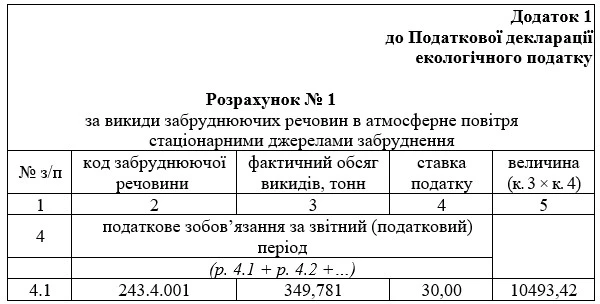 Додаток 1
до Податкової декларації
екологічного податку

Розрахунок № 1
за викиди забруднюючих речовин в атмосферне повітря стаціонарними джерелами забруднення

| № з/п | код забруднюючої речовини | фактичний обсяг викидів, тонн | ставка податку | величина (к. 3 × к. 4) |
|---|---|---|---|---|
| 1 | 2 | 3 | 4 | 5 |
| 4 | податкове зобов'язання за звітний (податковий) період | | | |
| | (р. 4.1 + р. 4.2 +...) | | | |
| 4.1 | 243.4.001 | 349,781 | 30,00 | 10493,42 |